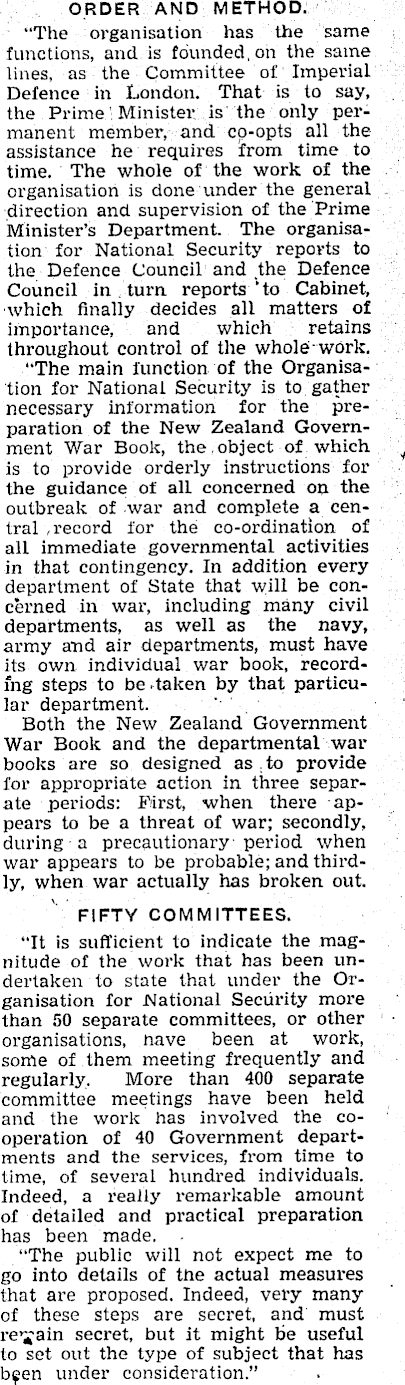 ORDER AND METHOD.

"The organisation has the same functions, and is founded on the same lines, as the Committee of Imperial Defence in London. That is to say, the Prime Minister is the only permanent member, and co-opts all the assistance he requires from time to time. The whole of the work of the organisation is done under the general direction and supervision of the Prime Minister's Department. The organisation for National Security reports to the Defence Council and the Defence Council in turn reports to Cabinet, which finally decides all matters of importance, and which retains throughout control of the whole work.

"The main function of the Organisation for National Security is to gather necessary information for the preparation of the New Zealand Government War Book, the object of which is to provide orderly instructions for the guidance of all concerned on the outbreak of war and complete a central record for the co-ordination of all immediate governmental activities in that contingency. In addition every department of State that will be concerned in war, including many civil departments, as well as the navy, army and air departments, must have its own individual war book, recording steps to be taken by that particular department.

Both the New Zealand Government War Book and the departmental war books are so designed as to provide for appropriate action in three separate periods: First, when there appears to be a threat of war; secondly, during a precautionary period when war appears to be probable; and thirdly, when war actually has broken out.

FIFTY COMMITTEES.

"It is sufficient to indicate the magnitude of the work that has been undertaken to state that under the Organisation for National Security more than 50 separate committees, or other organisations, have been at work, some of them meeting frequently and regularly. More than 400 separate committee meetings have been held and the work has involved the cooperation of 40 Government departments and the services, from time to time, of several hundred individuals. Indeed, a really remarkable amount of detailed and practical preparation has been made.

"The public will not expect me to go into details of the actual measures that are proposed. Indeed, very many of these steps are secret, and must remain secret, but it might be useful to set out the type of subject that has been under consideration."